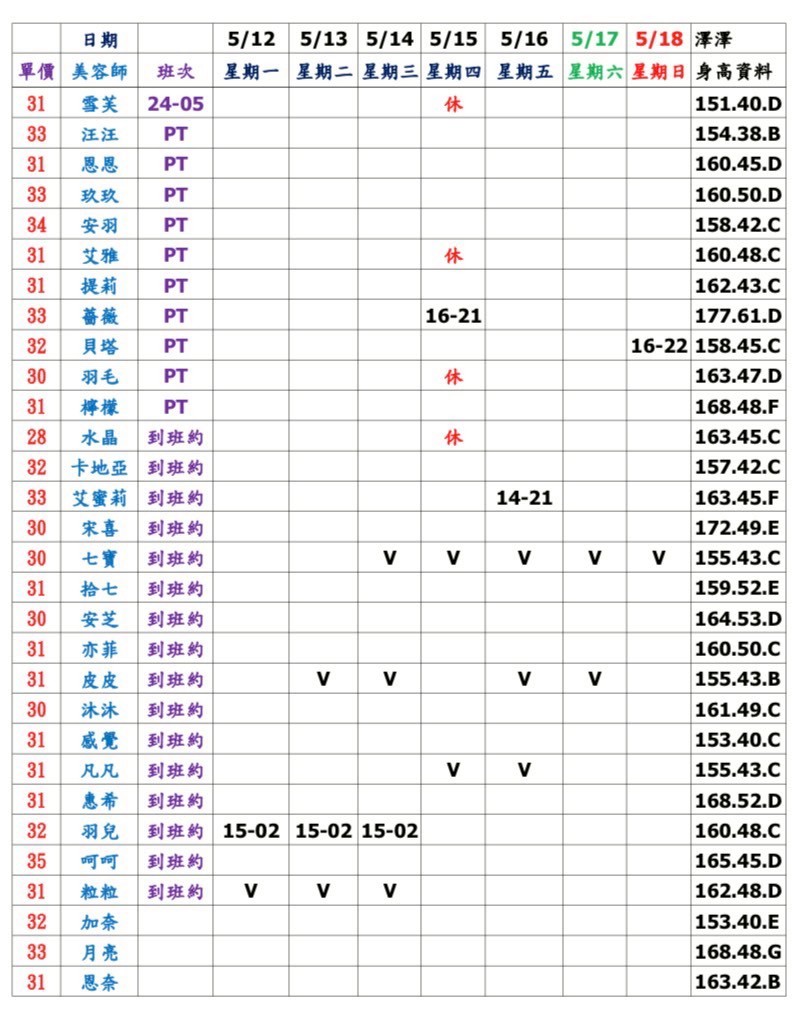 |  | 日期 |  | 5/12 | 5/13 | 5/14 | 5/15 | 5/16 | 5/17 | 5/18 | 澤澤 |
|---|---|---|---|---|---|---|---|---|---|---|
| 單價 | 美容師 | 班次 | 星期一 | 星期二 | 星期三 | 星期四 | 星期五 | 星期六 | 星期日 | 身高資料 |
| 31 | 雪芙 | 24-05 |  |  |  | 休 |  |  |  | 151.40.D |
| 33 | 汪汪 | PT |  |  |  |  |  |  |  | 154.38.B |
| 31 | 恩恩 | PT |  |  |  |  |  |  |  | 160.45.D |
| 33 | 玖玖 | PT |  |  |  |  |  |  |  | 160.50.D |
| 34 | 安羽 | PT |  |  |  |  |  |  |  | 158.42.C |
| 31 | 艾雅 | PT |  |  |  | 休 |  |  |  | 160.48.C |
| 31 | 提莉 | PT |  |  |  |  |  |  |  | 162.43.C |
| 33 | 薔薇 | PT |  |  |  | 16-21 |  |  |  | 177.61.D |
| 32 | 貝塔 | PT |  |  |  |  |  |  | 16-22 | 158.45.C |
| 30 | 羽毛 | PT |  |  |  | 休 |  |  |  | 163.47.D |
| 31 | 檸檬 | PT |  |  |  |  |  |  |  | 168.48.F |
| 28 | 水晶 | 到班約 |  |  |  | 休 |  |  |  | 163.45.C |
| 32 | 卡地亞 | 到班約 |  |  |  |  |  |  |  | 157.42.C |
| 33 | 艾蜜莉 | 到班約 |  |  |  |  | 14-21 |  |  | 163.45.F |
| 30 | 宋喜 | 到班約 |  |  |  |  |  |  |  | 172.49.E |
| 30 | 七寶 | 到班約 |  |  | V | V | V | V | V | 155.43.C |
| 31 | 拾七 | 到班約 |  |  |  |  |  |  |  | 159.52.E |
| 30 | 安芝 | 到班約 |  |  |  |  |  |  |  | 164.53.D |
| 31 | 亦菲 | 到班約 |  |  |  |  |  |  |  | 160.50.C |
| 31 | 皮皮 | 到班約 |  | V | V |  | V | V |  | 155.43.B |
| 30 | 沐沐 | 到班約 |  |  |  |  |  |  |  | 161.49.C |
| 31 | 感覺 | 到班約 |  |  |  |  |  |  |  | 153.40.C |
| 31 | 凡凡 | 到班約 |  |  |  | V | V |  |  | 155.43.C |
| 31 | 惠希 | 到班約 |  |  |  |  |  |  |  | 168.52.D |
| 32 | 羽兒 | 到班約 | 15-02 | 15-02 | 15-02 |  |  |  |  | 160.48.C |
| 35 | 呵呵 | 到班約 |  |  |  |  |  |  |  | 165.45.D |
| 31 | 粒粒 | 到班約 | V | V | V |  |  |  |  | 162.48.D |
| 32 | 加奈 |  |  |  |  |  |  |  |  | 153.40.E |
| 33 | 月亮 |  |  |  |  |  |  |  |  | 168.48.G |
| 31 | 恩奈 |  |  |  |  |  |  |  |  | 163.42.B |